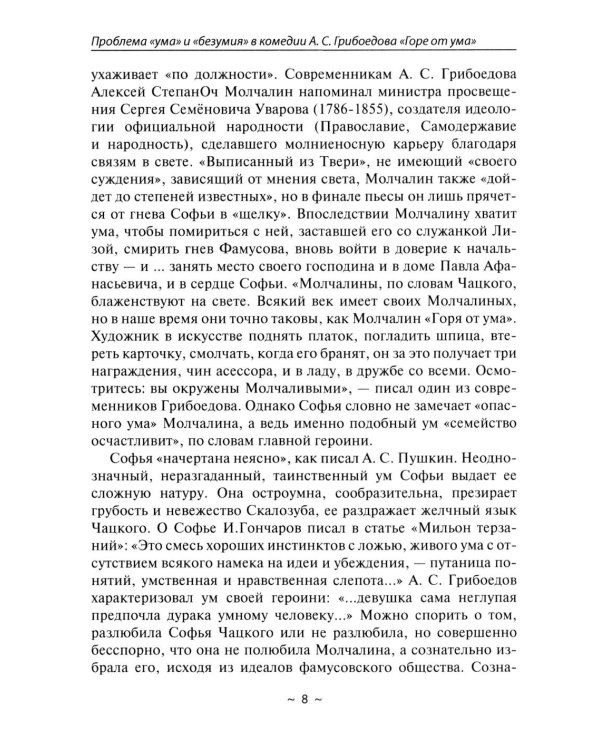 Проблема «ума» и «безумия» в комедии А. С. Грибоедова «Горе от ума»

ухаживает «по должности». Современникам А. С. Грибоедова Алексей СтепанОч Молчалин напоминал министра просвещения Сергея Семёновича Уварова (1786-1855), создателя идеологии официальной народности (Православие, Самодержавие и народность), сделавшего молниеносную карьеру благодаря связям в свете. «Выписанный из Твери», не имеющий «своего суждения», зависящий от мнения света, Молчалин также «дойдет до степеней известных», но в финале пьесы он лишь прячется от гнева Софьи в «щелку». Впоследствии Молчалину хватит ума, чтобы помириться с ней, заставшей его со служанкой Лизой, смирить гнев Фамусова, вновь войти в доверие к начальству — и ... занять место своего господина и в доме Павла Афанасьевича, и в сердце Софьи. «Молчалины, по словам Чацкого, блаженствуют на свете. Всякий век имеет своих Молчалиных, но в наше время они точно таковы, как Молчалин «Горя от ума». Художник в искусстве поднять платок, погладить шпица, втереть карточку, смолчать, когда его бранят, он за это получает три награждения, чин асессора, и в ладу, в дружбе со всеми. Осмотритесь: вы окружены Молчаливыми», — писал один из современников Грибоедова. Однако Софья словно не замечает «опасного ума» Молчалина, а ведь именно подобный ум «семейство осчастливит», по словам главной героини.

Софья «начертана неясно», как писал А. С. Пушкин. Неоднозначный, неразгаданный, таинственный ум Софьи выдает ее сложную натуру. Она остроумна, сообразительна, презирает грубость и невежество Скалозуба, ее раздражает желчный язык Чацкого. О Софье И.Гончаров писал в статье «Мильон терзаний»: «Это смесь хороших инстинктов с ложью, живого ума с отсутствием всякого намека на идеи и убеждения, — путаница понятий, умственная и нравственная слепота...» А. С. Грибоедов характеризовал ум своей героини: «...девушка сама неглупая предпочла дурака умному человеку...» Можно спорить о том, разлюбила Софья Чацкого или не разлюбила, но совершенно бесспорно, что она не полюбила Молчалина, а сознательно избрала его, исходя из идеалов фамусовского общества. Созна-

~ 8 ~